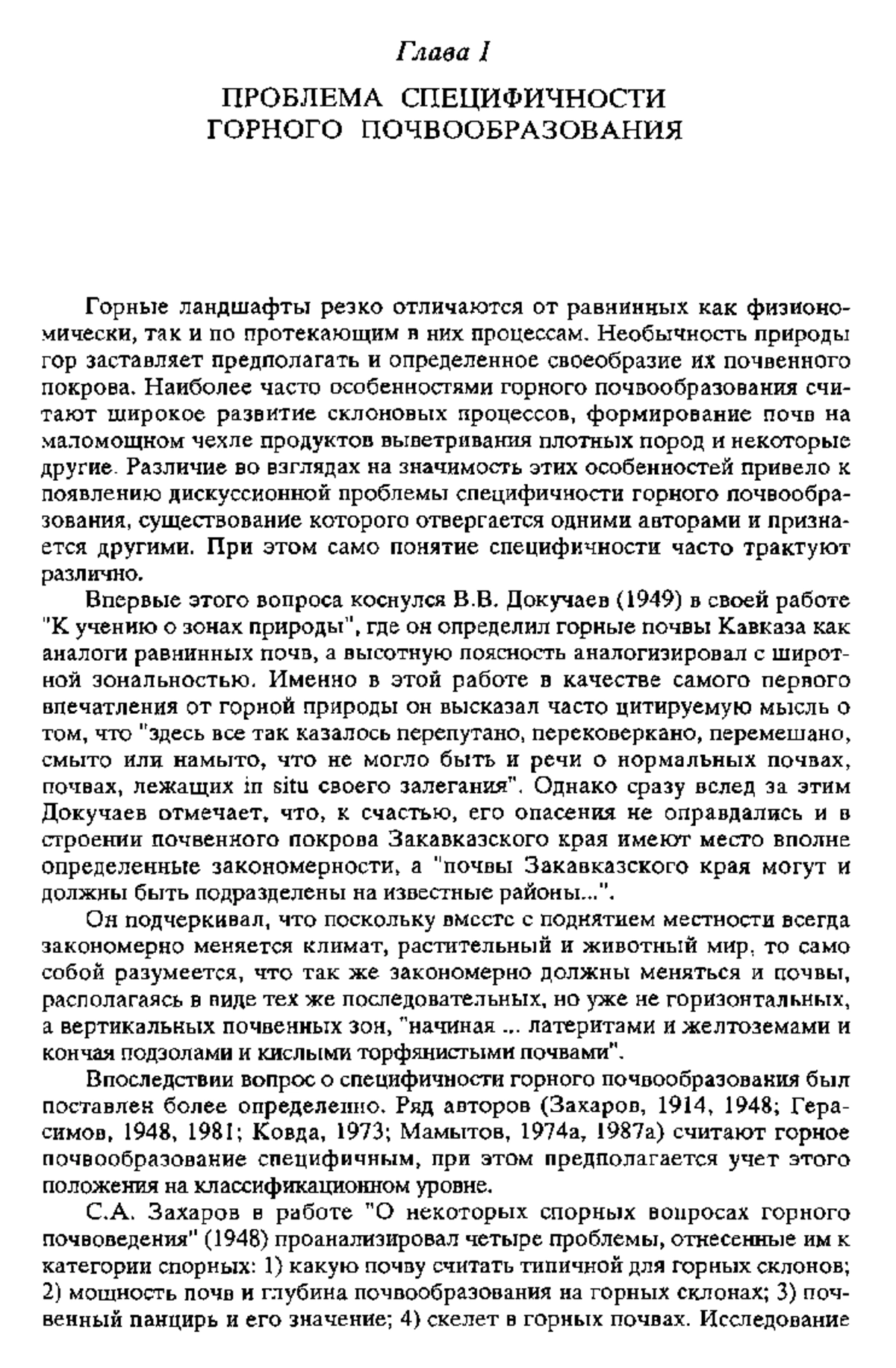 Глава I

ПРОБЛЕМА СПЕЦИФИЧНОСТИ ГОРНОГО ПОЧВООБРАЗОВАНИЯ

Горные ландшафты резко отличаются от равнинных как физиономически, так и по протекающим в них процессам. Необычность природы гор заставляет предполагать и определенное своеобразие их почвенного покрова. Наиболее часто особенностями горного почвообразования считают широкое развитие склоновых процессов, формирование почв на маломощном чехле продуктов выветривания плотных пород и некоторые другие. Различие во взглядах на значимость этих особенностей привело к появлению дискуссионной проблемы специфичности горного почвообразования, существование которого отвергается одними авторами и признается другими. При этом само понятие специфичности часто трактуют различно.

Впервые этого вопроса коснулся В.В. Докучаев (1949) в своей работе "К учению о зонах природы", где он определил горные почвы Кавказа как аналоги равнинных почв, а высотную поясность аналогизировал с широтной зональностью. Именно в этой работе в качестве самого первого впечатления от горной природы он высказал часто цитируемую мысль о том, что "здесь все так казалось перепутано, перековеркано, перемешано, смыто или намыто, что не могло быть и речи о нормальных почвах, почвах, лежащих in situ своего залегания". Однако сразу вслед за этим Докучаев отмечает, что, к счастью, его опасения не оправдались и в строении почвенного покрова Закавказского края имеют место вполне определенные закономерности, а "почвы Закавказского края могут и должны быть подразделены на известные районы...".

Он подчеркивал, что поскольку вместе с поднятием местности всегда закономерно меняется климат, растительный и животный мир, то само собой разумеется, что так же закономерно должны меняться и почвы, располагаясь в виде тех же последовательных, но уже не горизонтальных, а вертикальных почвенных зон, "начиная ... латеритами и желтоземами и кончая подзолами и кислыми торфянистыми почвами".

Впоследствии вопрос о специфичности горного почвообразования был поставлен более определенно. Ряд авторов (Захаров, 1914, 1948; Герасимов, 1948, 1981; Ковда, 1973; Мамытов, 1974а, 1987а) считают горное почвообразование специфичным, при этом предполагается учет этого положения на классификационном уровне.

С.А. Захаров в работе "О некоторых спорных вопросах горного почвоведения" (1948) проанализировал четыре проблемы, отнесенные им к категории спорных: 1) какую почву считать типичной для горных склонов; 2) мощность почв и глубина почвообразования на горных склонах; 3) почвенный панцирь и его значение; 4) скелет в горных почвах. Исследование